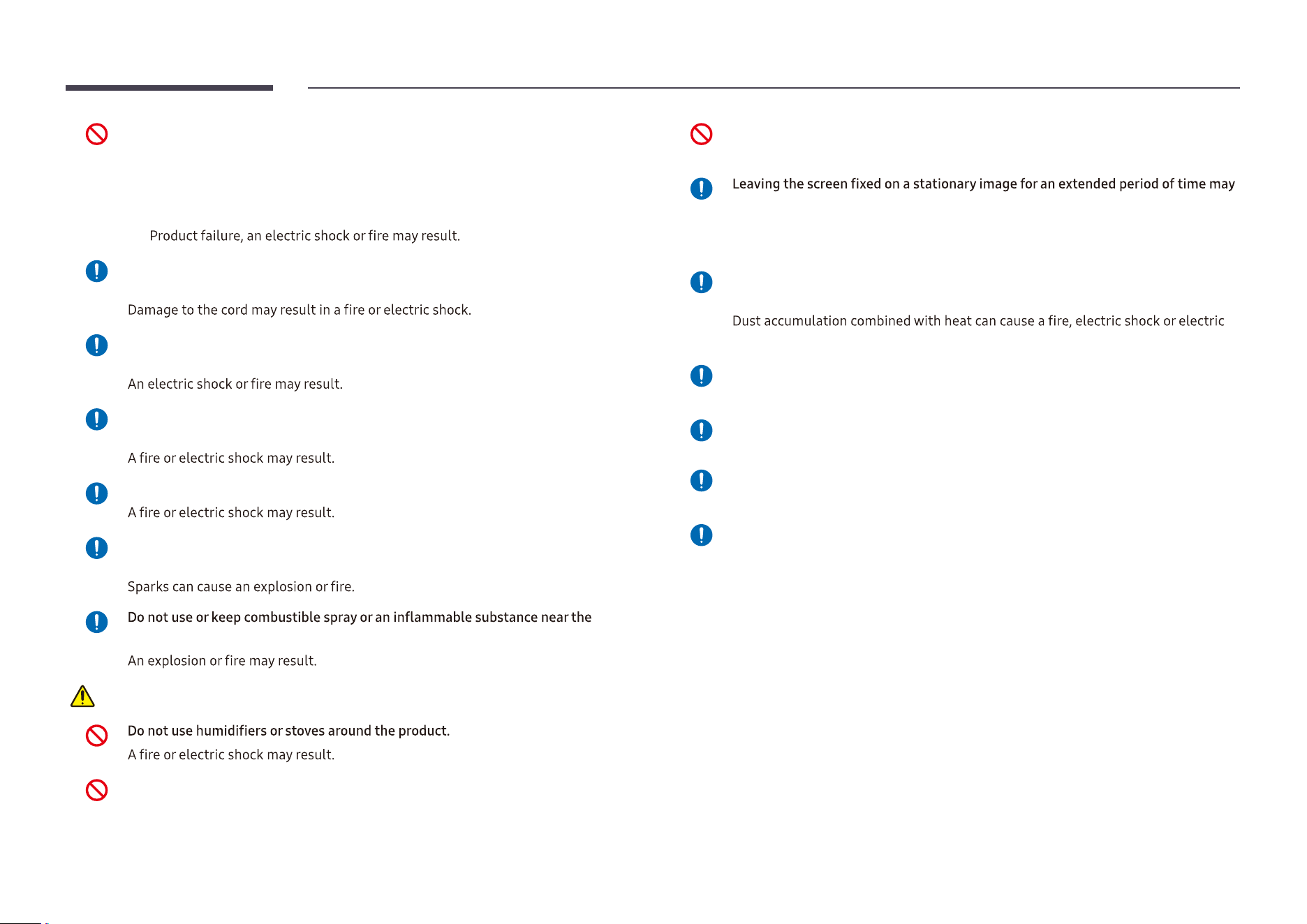 Product failure, an electric shock or fire may result.

Damage to the cord may result in a fire or electric shock.

An electric shock or fire may result.

A fire or electric shock may result.

A fire or electric shock may result.

Sparks can cause an explosion or fire.

Do not use or keep combustible spray or an inflammable substance near the

An explosion or fire may result.

Do not use humidifiers or stoves around the product.

A fire or electric shock may result.

Leaving the screen fixed on a stationary image for an extended period of time may

Dust accumulation combined with heat can cause a fire, electric shock or electric